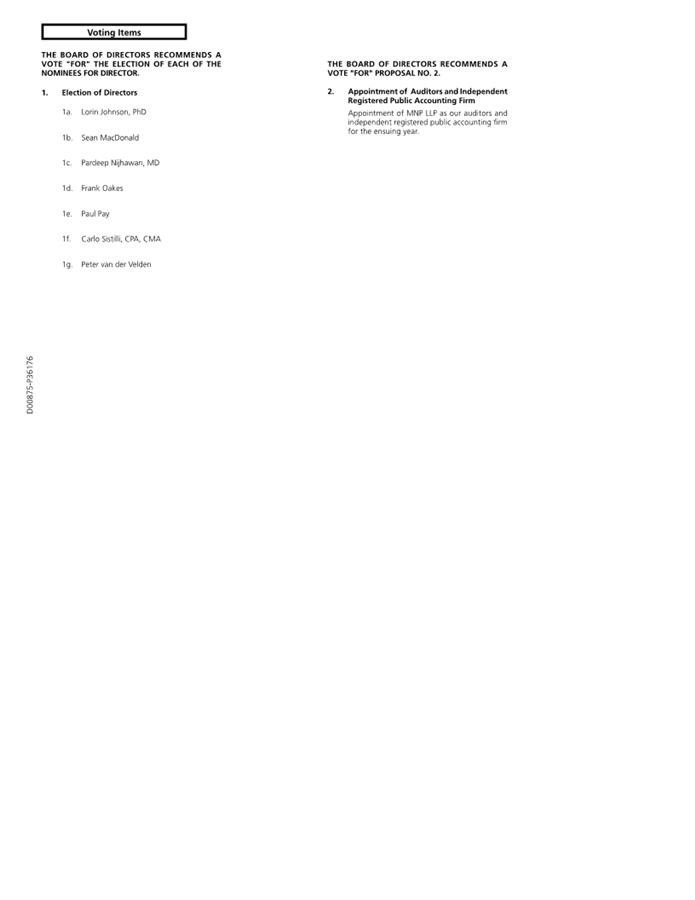 Voting Items

THE BOARD OF DIRECTORS RECOMMENDS A VOTE "FOR" THE ELECTION OF EACH OF THE NOMINEES FOR DIRECTOR.

1. Election of Directors

1a. Lorin Johnson, PhD

1b. Sean MacDonald

1c. Pardeep Nijhawan, MD

1d. Frank Oakes

1e. Paul Pay

1f. Carlo Sistilli, CPA, CMA

1g. Peter van der Velden

THE BOARD OF DIRECTORS RECOMMENDS A VOTE "FOR" PROPOSAL NO. 2.

2. Appointment of Auditors and Independent Registered Public Accounting Firm

Appointment of MNP LLP as our auditors and independent registered public accounting firm for the ensuing year.

D00875-P36176